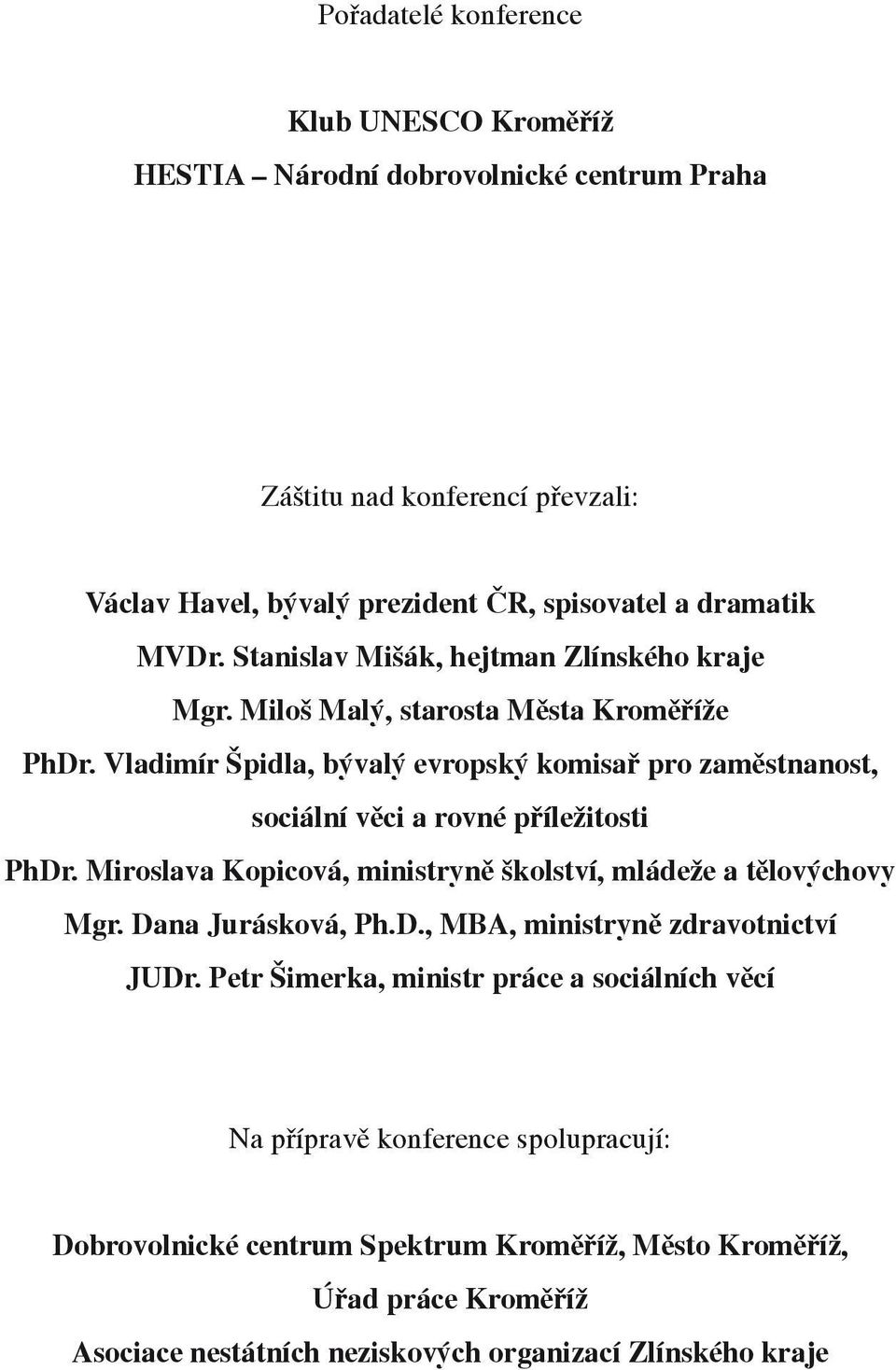 Pořadatelé konference

Klub UNESCO Kroměříž
HESTIA – Národní dobrovolnické centrum Praha

Záštitu nad konferencí převzali:

Václav Havel, bývalý prezident ČR, spisovatel a dramatik
MVDr. Stanislav Mišák, hejtman Zlínského kraje
Mgr. Miloš Malý, starosta Města Kroměříže
PhDr. Vladimír Špidla, bývalý evropský komisař pro zaměstnanost, sociální věci a rovné příležitosti
PhDr. Miroslava Kopicová, ministryně školství, mládeže a tělovýchovy
Mgr. Dana Jurásková, Ph.D., MBA, ministryně zdravotnictví
JUDr. Petr Šimerka, ministr práce a sociálních věcí

Na přípravě konference spolupracují:

Dobrovolnické centrum Spektrum Kroměříž, Město Kroměříž,
Úřad práce Kroměříž
Asociace nestátních neziskových organizací Zlínského kraje